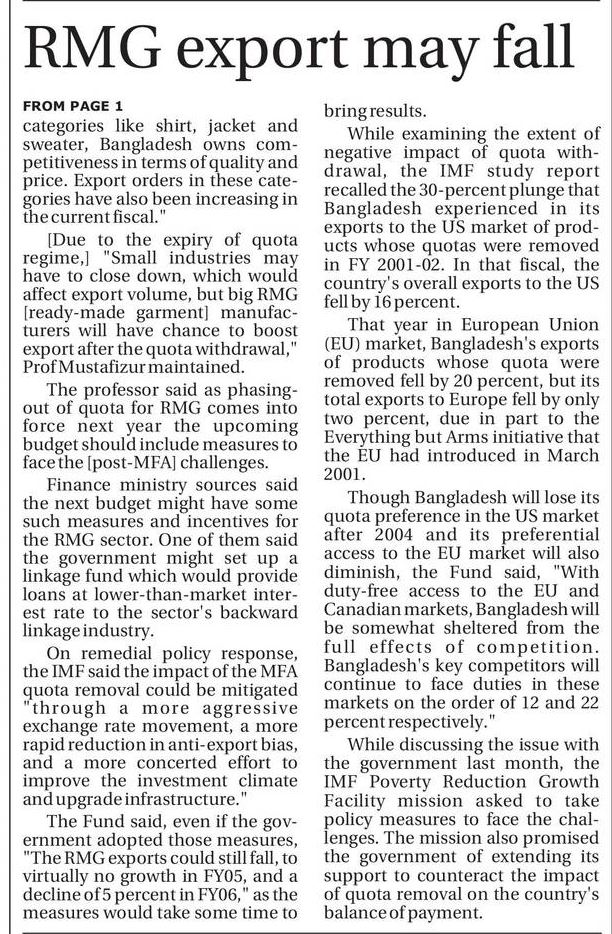 RMG export may fall

FROM PAGE 1

categories like shirt, jacket and sweater, Bangladesh owns competitiveness in terms of quality and price. Export orders in these categories have also been increasing in the current fiscal."

[Due to the expiry of quota regime,] "Small industries may have to close down, which would affect export volume, but big RMG [ready-made garment] manufacturers will have chance to boost export after the quota withdrawal," Prof Mustafizur maintained.

The professor said as phasing-out of quota for RMG comes into force next year the upcoming budget should include measures to face the [post-MFA] challenges.

Finance ministry sources said the next budget might have some such measures and incentives for the RMG sector. One of them said the government might set up a linkage fund which would provide loans at lower-than-market interest rate to the sector's backward linkage industry.

On remedial policy response, the IMF said the impact of the MFA quota removal could be mitigated "through a more aggressive exchange rate movement, a more rapid reduction in anti-export bias, and a more concerted effort to improve the investment climate and upgrade infrastructure."

The Fund said, even if the government adopted those measures, "The RMG exports could still fall, to virtually no growth in FY05, and a decline of 5 percent in FY06," as the measures would take some time to bring results.

While examining the extent of negative impact of quota withdrawal, the IMF study report recalled the 30-percent plunge that Bangladesh experienced in its exports to the US market of products whose quotas were removed in FY 2001-02. In that fiscal, the country's overall exports to the US fell by 16 percent.

That year in European Union (EU) market, Bangladesh's exports of products whose quota were removed fell by 20 percent, but its total exports to Europe fell by only two percent, due in part to the Everything but Arms initiative that the EU had introduced in March 2001.

Though Bangladesh will lose its quota preference in the US market after 2004 and its preferential access to the EU market will also diminish, the Fund said, "With duty-free access to the EU and Canadian markets, Bangladesh will be somewhat sheltered from the full effects of competition. Bangladesh's key competitors will continue to face duties in these markets on the order of 12 and 22 percent respectively."

While discussing the issue with the government last month, the IMF Poverty Reduction Growth Facility mission asked to take policy measures to face the challenges. The mission also promised the government of extending its support to counteract the impact of quota removal on the country's balance of payment.